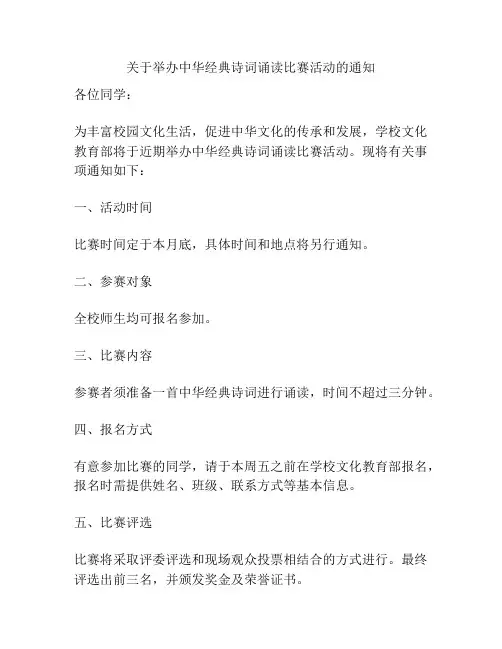 关于举办中华经典诗词诵读比赛活动的通知

各位同学：

为丰富校园文化生活，促进中华文化的传承和发展，学校文化教育部将于近期举办中华经典诗词诵读比赛活动。现将有关事项通知如下：

一、活动时间

比赛时间定于本月底，具体时间和地点将另行通知。

二、参赛对象

全校师生均可报名参加。

三、比赛内容

参赛者须准备一首中华经典诗词进行诵读，时间不超过三分钟。

四、报名方式

有意参加比赛的同学，请于本周五之前在学校文化教育部报名，报名时需提供姓名、班级、联系方式等基本信息。

五、比赛评选

比赛将采取评委评选和现场观众投票相结合的方式进行。最终评选出前三名，并颁发奖金及荣誉证书。